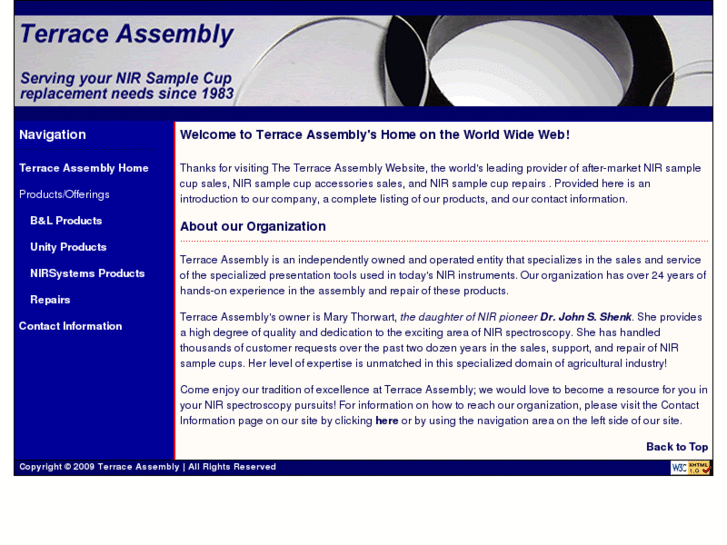 Terrace Assembly

Serving your NIR Sample Cup replacement needs since 1983

Navigation

Terrace Assembly Home

Products/Offerings

B&L Products

Unity Products

NIRSystems Products

Repairs

Contact Information

Welcome to Terrace Assembly's Home on the World Wide Web!

Thanks for visiting The Terrace Assembly Website, the world's leading provider of after-market NIR sample cup sales, NIR sample cup accessories sales, and NIR sample cup repairs . Provided here is an introduction to our company, a complete listing of our products, and our contact information.

About our Organization

Terrace Assembly is an independently owned and operated entity that specializes in the sales and service of the specialized presentation tools used in today's NIR instruments. Our organization has over 24 years of hands-on experience in the assembly and repair of these products.

Terrace Assembly's owner is Mary Thorwart, the daughter of NIR pioneer Dr. John S. Shenk. She provides a high degree of quality and dedication to the exciting area of NIR spectroscopy. She has handled thousands of customer requests over the past two dozen years in the sales, support, and repair of NIR sample cups. Her level of expertise is unmatched in this specialized domain of agricultural industry!

Come enjoy our tradition of excellence at Terrace Assembly; we would love to become a resource for you in your NIR spectroscopy pursuits! For information on how to reach our organization, please visit the Contact Information page on our site by clicking here or by using the navigation area on the left side of our site.

Back to Top

Copyright © 2009 Terrace Assembly | All Rights Reserved

W3C XHTML 1.0